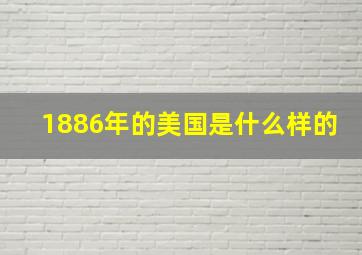 1886年的美国是什么样的